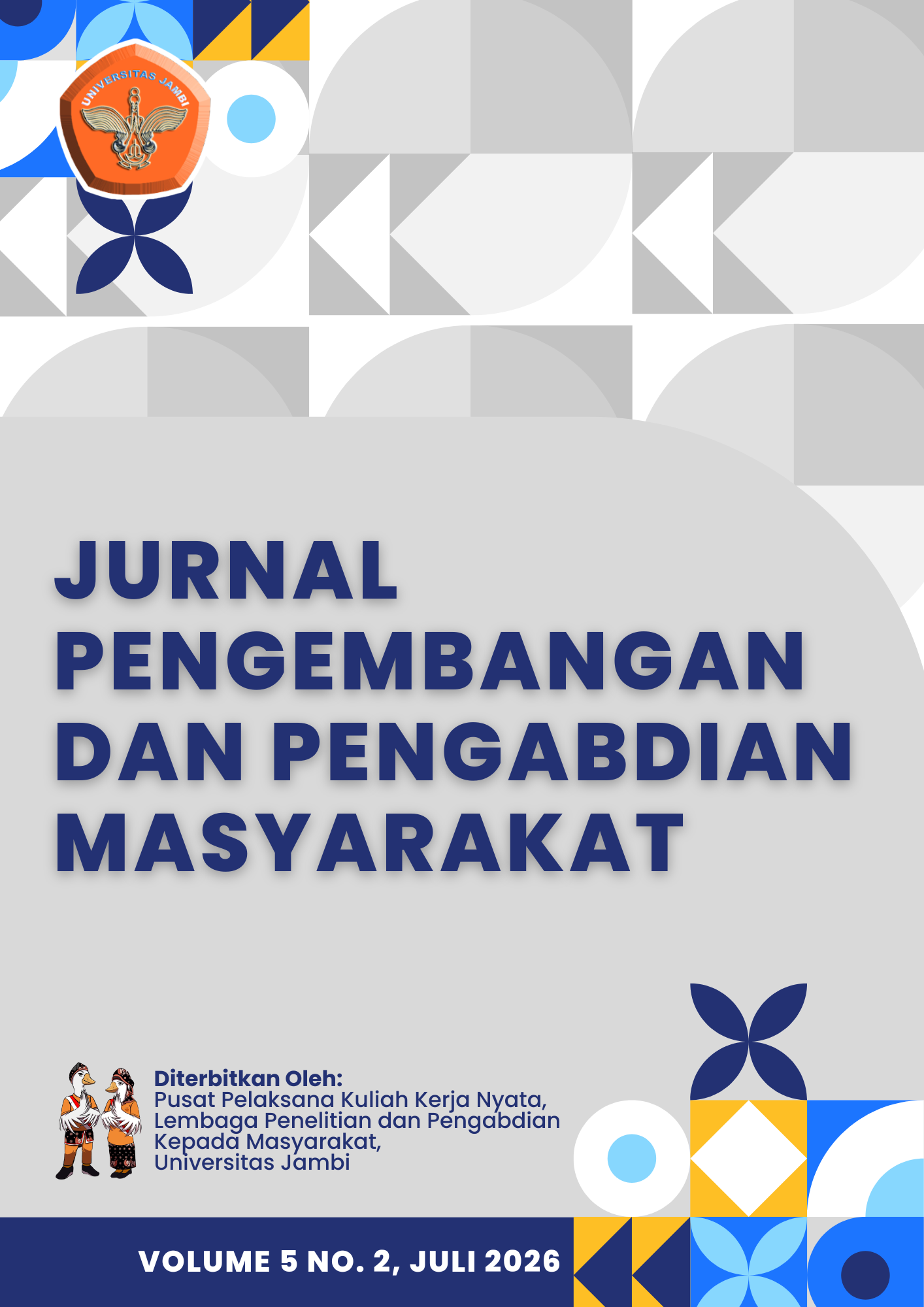 UNIVERSITAS JAMBI

JURNAL
PENGEMBANGAN
DAN PENGABDIAN
MASYARAKAT

Diterbitkan Oleh:
Pusat Pelaksana Kuliah Kerja Nyata,
Lembaga Penelitian dan Pengabdian
Kepada Masyarakat,
Universitas Jambi

VOLUME 5 NO. 2, JULI 2026